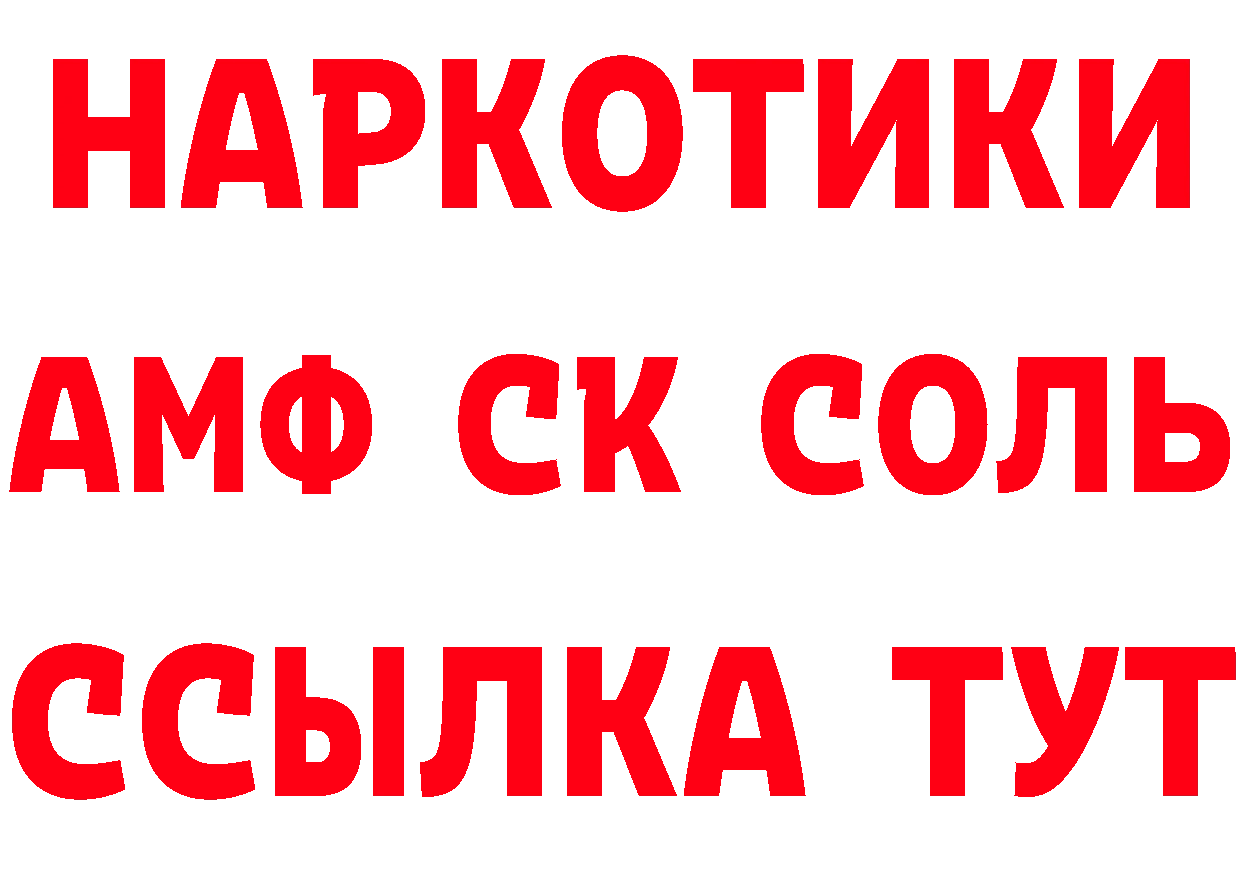 НАРКОТИКИ

АМФ СК СОЛЬ

ССЫЛКА ТУТ